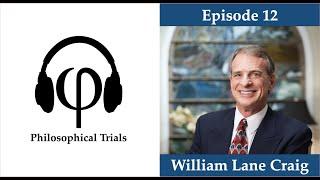 φ

Philosophical Trials

Episode 12

William Lane Craig